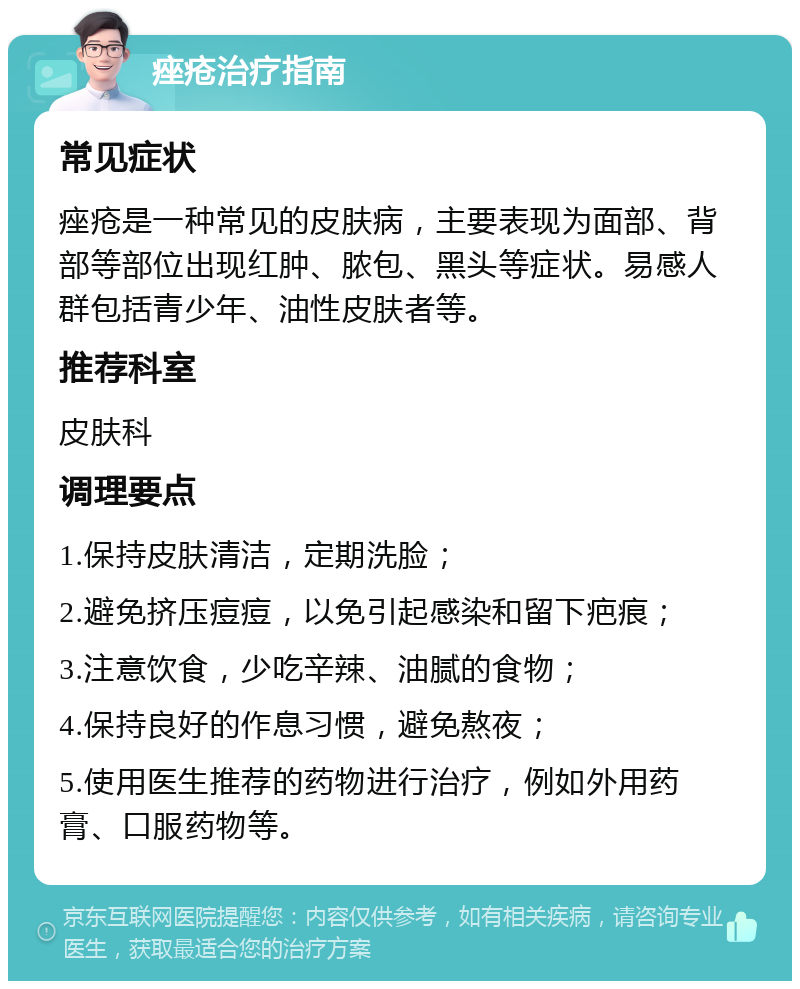 痤疮治疗指南

常见症状

痤疮是一种常见的皮肤病，主要表现为面部、背部等部位出现红肿、脓包、黑头等症状。易感人群包括青少年、油性皮肤者等。

推荐科室

皮肤科

调理要点

1.保持皮肤清洁，定期洗脸；

2.避免挤压痘痘，以免引起感染和留下疤痕；

3.注意饮食，少吃辛辣、油腻的食物；

4.保持良好的作息习惯，避免熬夜；

5.使用医生推荐的药物进行治疗，例如外用药膏、口服药物等。

京东互联网医院提醒您：内容仅供参考，如有相关疾病，请咨询专业医生，获取最适合您的治疗方案